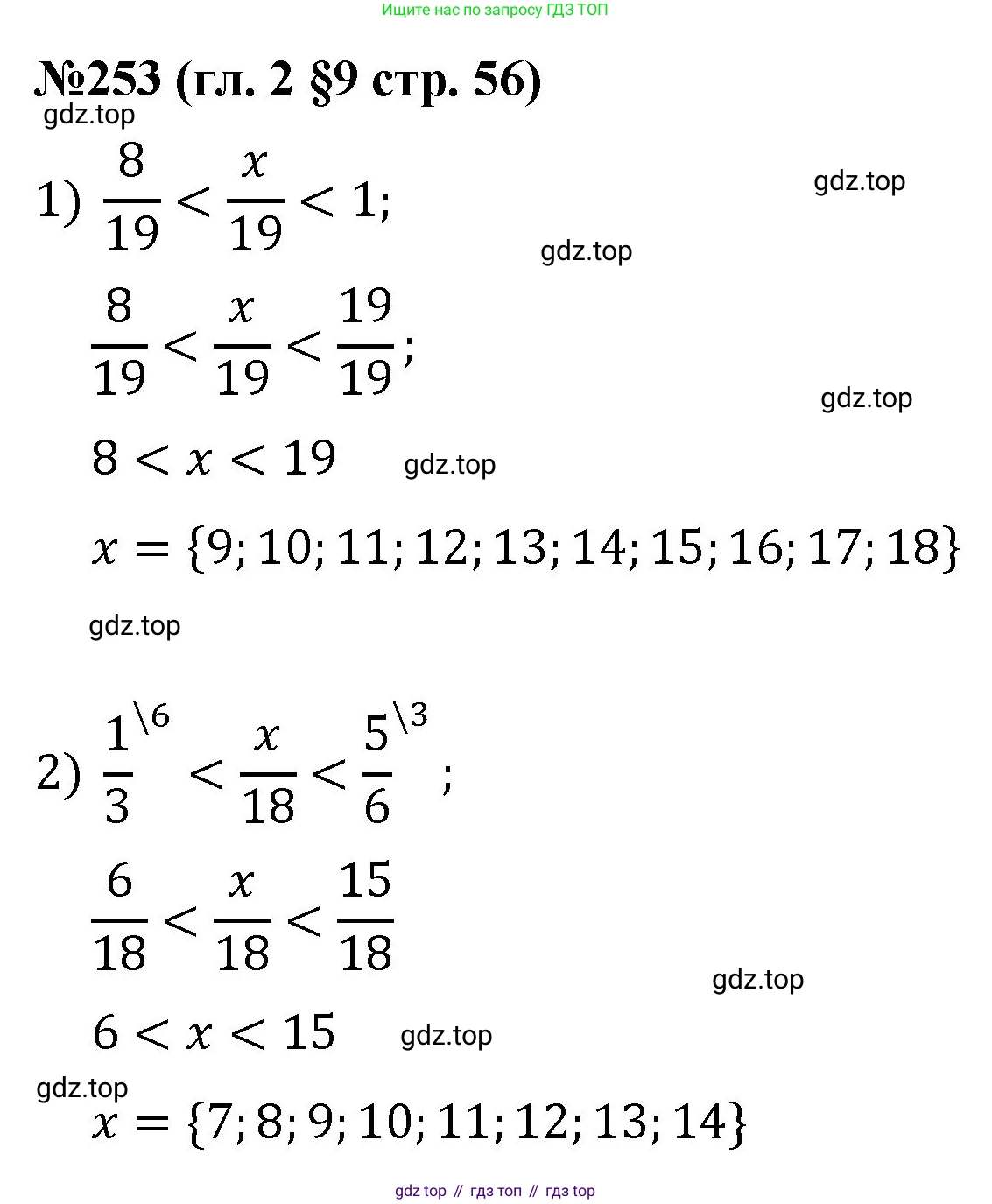 Ищите нас по запросу ГДЗ ТОП

№253 (гл. 2 §9 стр. 56)

gdz.top

1) $\frac{8}{19} < \frac{x}{19} < 1;$

gdz.top

gdz.top

$\frac{8}{19} < \frac{x}{19} < \frac{19}{19};$

gdz.top

$8 < x < 19$

gdz.top

$x = \{9; 10; 11; 12; 13; 14; 15; 16; 17; 18\}$

gdz.top

2) $\frac{1}{3}^{\backslash 6} < \frac{x}{18} < \frac{5}{6}^{\backslash 3};$

$\frac{6}{18} < \frac{x}{18} < \frac{15}{18}$

gdz.top

$6 < x < 15$

gdz.top

gdz.top

$x = \{7; 8; 9; 10; 11; 12; 13; 14\}$

gdz top // гдз топ // гдз top